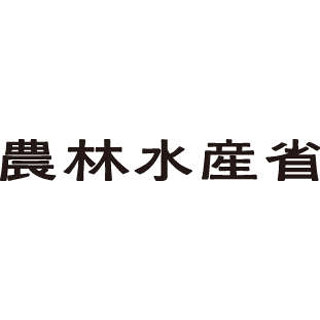 農林水産省